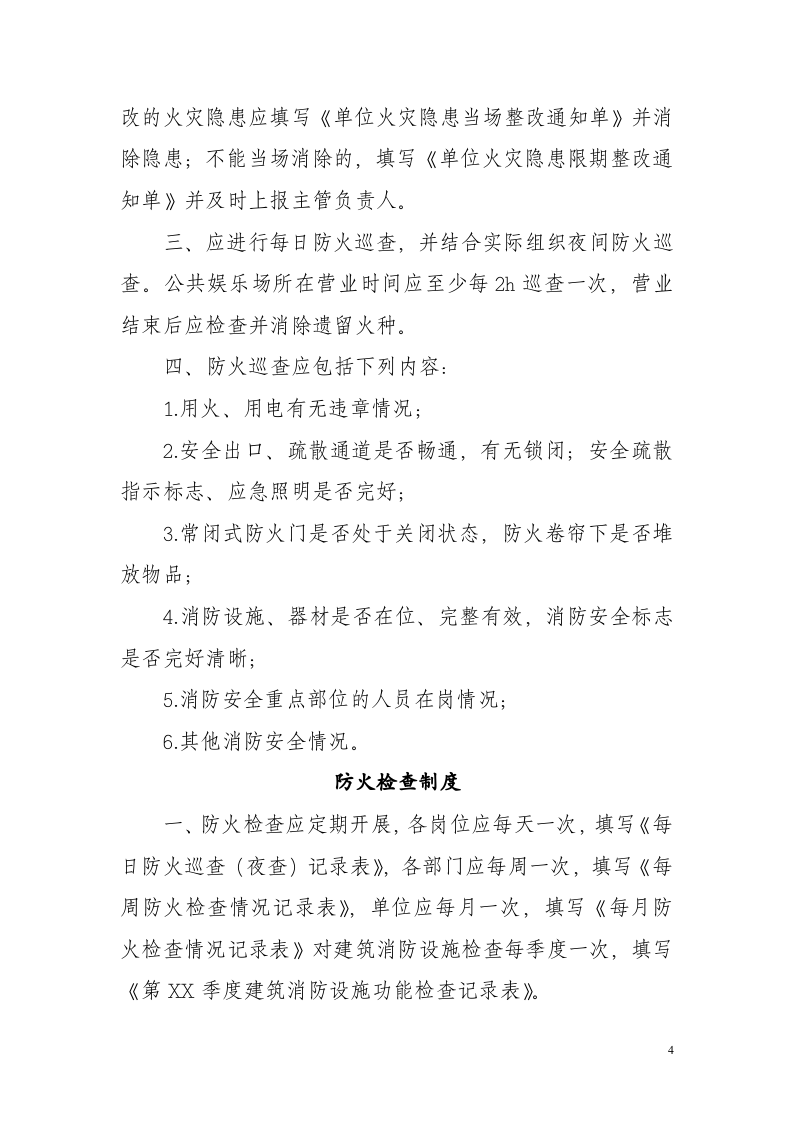 改的火灾隐患应填写《单位火灾隐患当场整改通知单》并消除隐患；不能当场消除的，填写《单位火灾隐患限期整改通知单》并及时上报主管负责人。

三、应进行每日防火巡查，并结合实际组织夜间防火巡查。公共娱乐场所在营业时间应至少每2h巡查一次，营业结束后应检查并消除遗留火种。

四、防火巡查应包括下列内容：

1.用火、用电有无违章情况；

2.安全出口、疏散通道是否畅通，有无锁闭；安全疏散指示标志、应急照明是否完好；

3.常闭式防火门是否处于关闭状态，防火卷帘下是否堆放物品；

4.消防设施、器材是否在位、完整有效，消防安全标志是否完好清晰；

5.消防安全重点部位的人员在岗情况；

6.其他消防安全情况。

防火检查制度

一、防火检查应定期开展，各岗位应每天一次，填写《每日防火巡查（夜查）记录表》，各部门应每周一次，填写《每周防火检查情况记录表》，单位应每月一次，填写《每月防火检查情况记录表》对建筑消防设施检查每季度一次，填写《第XX季度建筑消防设施功能检查记录表》。

4